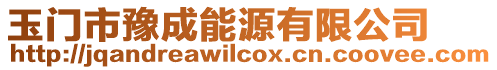 玉门市豫成能源有限公司
http://jqandreawilcox.cn.coovee.com